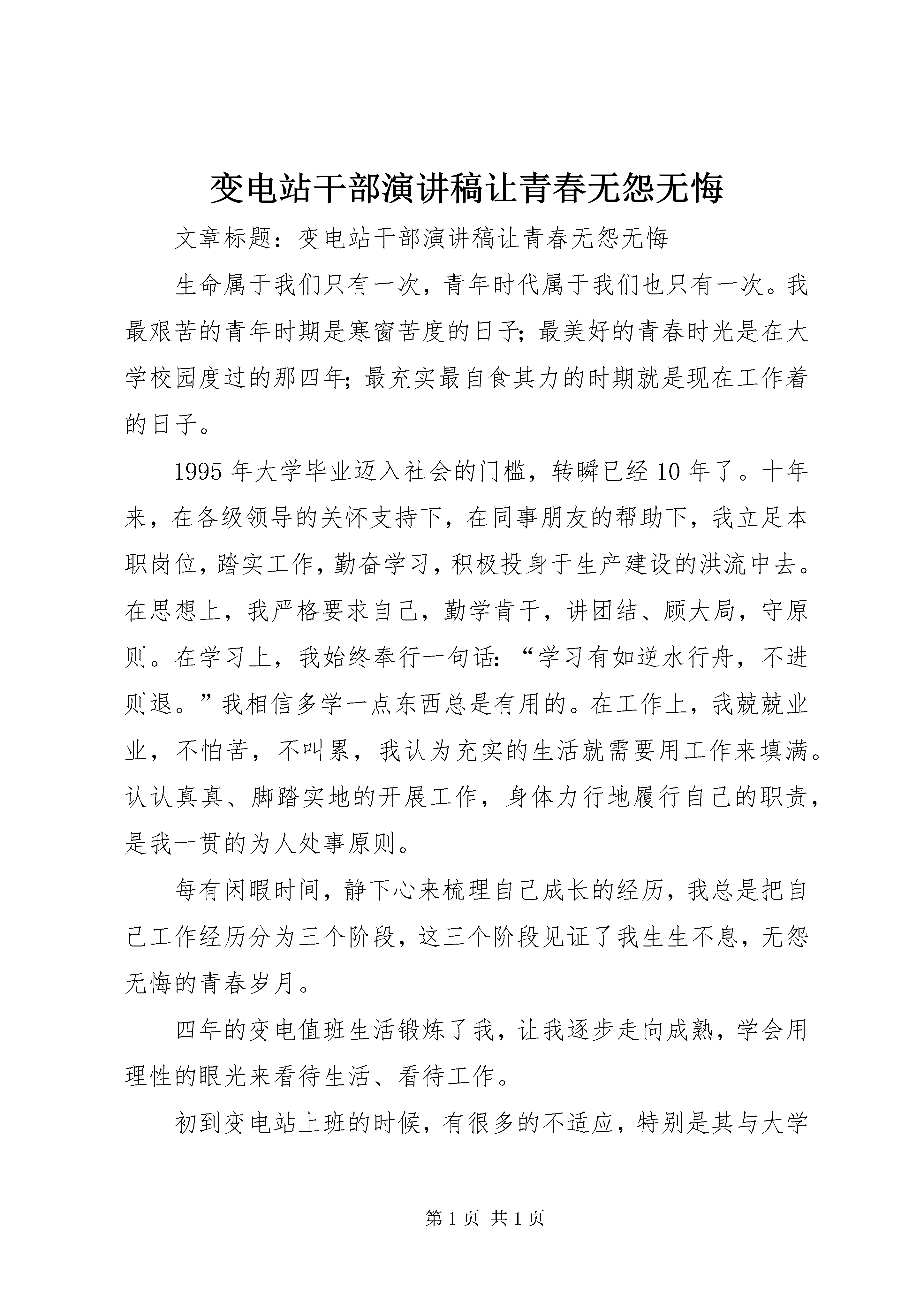 变电站干部演讲稿让青春无怨无悔

文章标题：变电站干部演讲稿让青春无怨无悔

生命属于我们只有一次，青年时代属于我们也只有一次。我最艰苦的青年时期是寒窗苦度的日子;最美好的青春时光是在大学校园度过的那四年;最充实最自食其力的时期就是现在工作着的日子。

1995年大学毕业迈入社会的门槛，转瞬已经10年了。十年来，在各级领导的关怀支持下，在同事朋友的帮助下，我立足本职岗位，踏实工作，勤奋学习，积极投身于生产建设的洪流中去。在思想上，我严格要求自己，勤学肯干，讲团结、顾大局，守原则。在学习上，我始终奉行一句话:“学习有如逆水行舟，不进则退。”我相信多学一点东西总是有用的。在工作上，我兢兢业业，不怕苦，不叫累，我认为充实的生活就需要用工作来填满。认认真真、脚踏实地的开展工作，身体力行地履行自己的职责，是我一贯的为人处事原则。

每有闲暇时间，静下心来梳理自己成长的经历，我总是把自己工作经历分为三个阶段，这三个阶段见证了我生生不息，无怨无悔的青春岁月。

四年的变电值班生活锻炼了我，让我逐步走向成熟，学会用理性的眼光来看待生活、看待工作。

初到变电站上班的时候，有很多的不适应，特别是其与大学

第1页 共1页